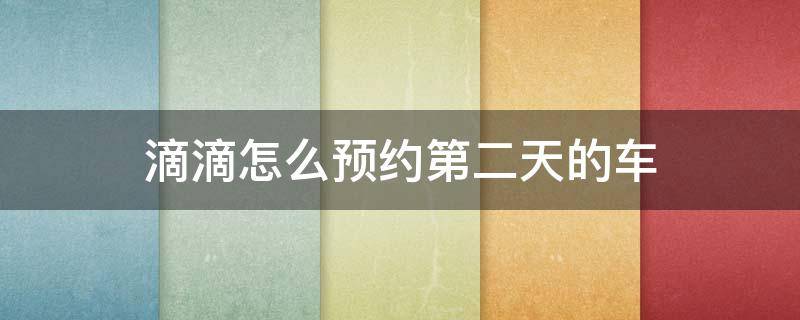 滴滴怎么预约第二天的车